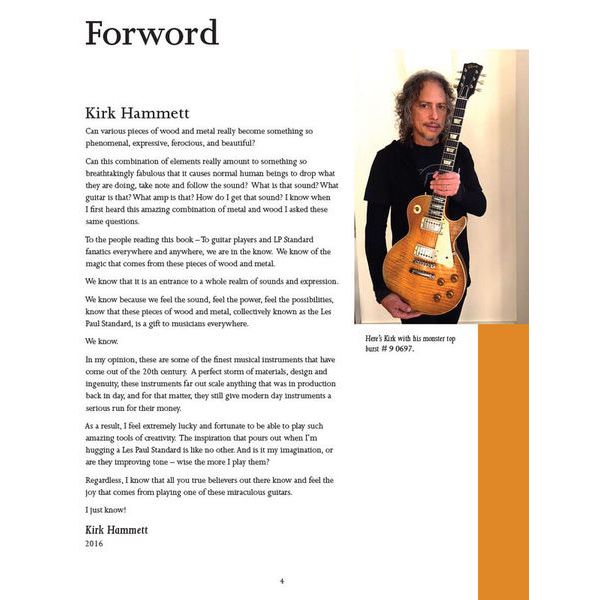 Forword

Kirk Hammett

Can various pieces of wood and metal really become something so phenomenal, expressive, ferocious, and beautiful?

Can this combination of elements really amount to something so breathtakingly fabulous that it causes normal human beings to drop what they are doing, take note and follow the sound? What is that sound? What guitar is that? What amp is that? How do I get that sound? I know when I first heard this amazing combination of metal and wood I asked these same questions.

To the people reading this book – To guitar players and LP Standard fanatics everywhere and anywhere, we are in the know. We know of the magic that comes from these pieces of wood and metal.

We know that it is an entrance to a whole realm of sounds and expression.

We know because we feel the sound, feel the power, feel the possibilities, know that these pieces of wood and metal, collectively known as the Les Paul Standard, is a gift to musicians everywhere.

We know.

In my opinion, these are some of the finest musical instruments that have come out of the 20th century. A perfect storm of materials, design and ingenuity, these instruments far out scale anything that was in production back in day, and for that matter, they still give modern day instruments a serious run for their money.

As a result, I feel extremely lucky and fortunate to be able to play such amazing tools of creativity. The inspiration that pours out when I'm hugging a Les Paul Standard is like no other. And is it my imagination, or are they improving tone – wise the more I play them?

Regardless, I know that all you true believers out there know and feel the joy that comes from playing one of these miraculous guitars.

I just know!

Kirk Hammett
2016

Here's Kirk with his monster top burst # 9 0697.

4